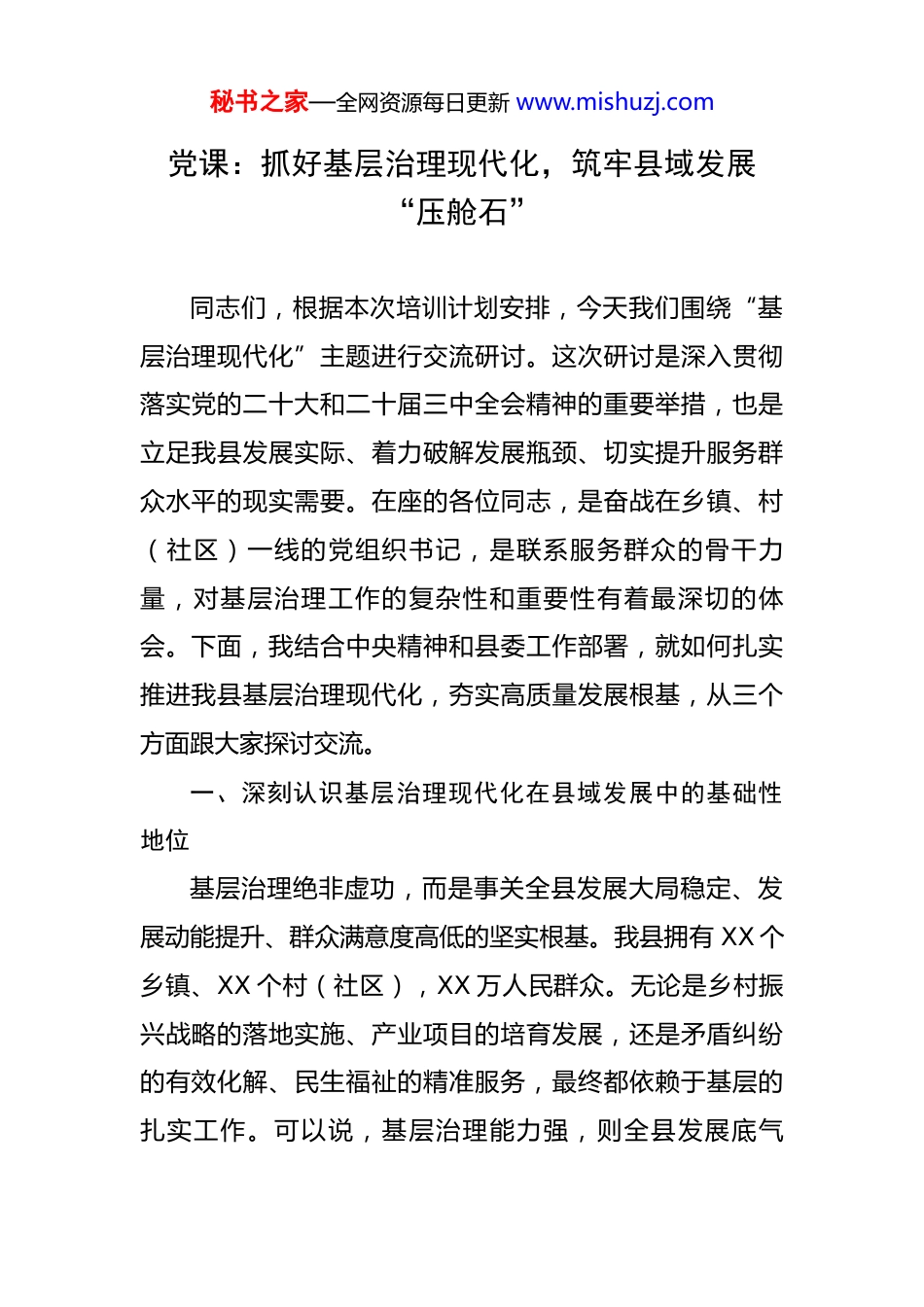 秘书之家—全网资源每日更新 www.mishuzj.com

党课：抓好基层治理现代化，筑牢县域发展“压舱石”

同志们，根据本次培训计划安排，今天我们围绕“基层治理现代化”主题进行交流研讨。这次研讨是深入贯彻落实党的二十大和二十届三中全会精神的重要举措，也是立足我县发展实际、着力破解发展瓶颈、切实提升服务群众水平的现实需要。在座的各位同志，是奋战在乡镇、村（社区）一线的党组织书记，是联系服务群众的骨干力量，对基层治理工作的复杂性和重要性有着最深切的体会。下面，我结合中央精神和县委工作部署，就如何扎实推进我县基层治理现代化，夯实高质量发展根基，从三个方面跟大家探讨交流。

一、深刻认识基层治理现代化在县域发展中的基础性地位

基层治理绝非虚功，而是事关全县发展大局稳定、发展动能提升、群众满意度高低的坚实根基。我县拥有 XX 个乡镇、XX 个村（社区），XX 万人民群众。无论是乡村振兴战略的落地实施、产业项目的培育发展，还是矛盾纠纷的有效化解、民生福祉的精准服务，最终都依赖于基层的扎实工作。可以说，基层治理能力强，则全县发展底气